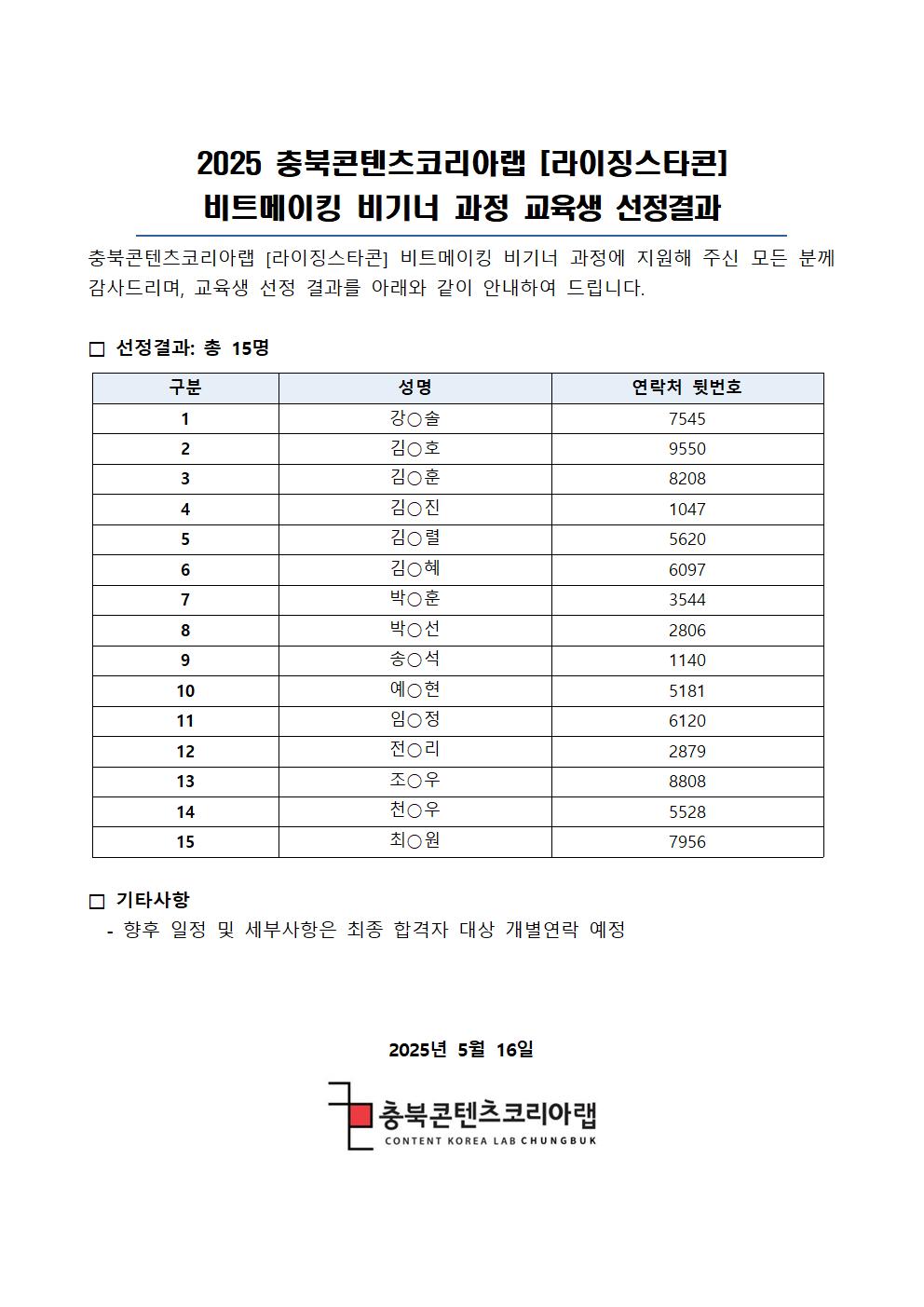 2025 충북콘텐츠코리아랩 [라이징스타콘]
비트메이킹 비기너 과정 교육생 선정결과

충북콘텐츠코리아랩 [라이징스타콘] 비트메이킹 비기너 과정에 지원해 주신 모든 분께 감사드리며, 교육생 선정 결과를 아래와 같이 안내하여 드립니다.

□ 선정결과: 총 15명

| 구분 | 성명 | 연락처 뒷번호 |
|---|---|---|
| 1 | 강○솔 | 7545 |
| 2 | 김○호 | 9550 |
| 3 | 김○훈 | 8208 |
| 4 | 김○진 | 1047 |
| 5 | 김○렬 | 5620 |
| 6 | 김○혜 | 6097 |
| 7 | 박○훈 | 3544 |
| 8 | 박○선 | 2806 |
| 9 | 송○석 | 1140 |
| 10 | 예○현 | 5181 |
| 11 | 임○정 | 6120 |
| 12 | 전○리 | 2879 |
| 13 | 조○우 | 8808 |
| 14 | 천○우 | 5528 |
| 15 | 최○원 | 7956 |

□ 기타사항
- 향후 일정 및 세부사항은 최종 합격자 대상 개별연락 예정

2025년 5월 16일

충북콘텐츠코리아랩
CONTENT KOREA LAB CHUNGBUK